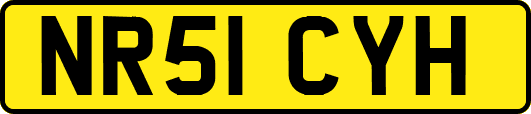 NR51 CYH